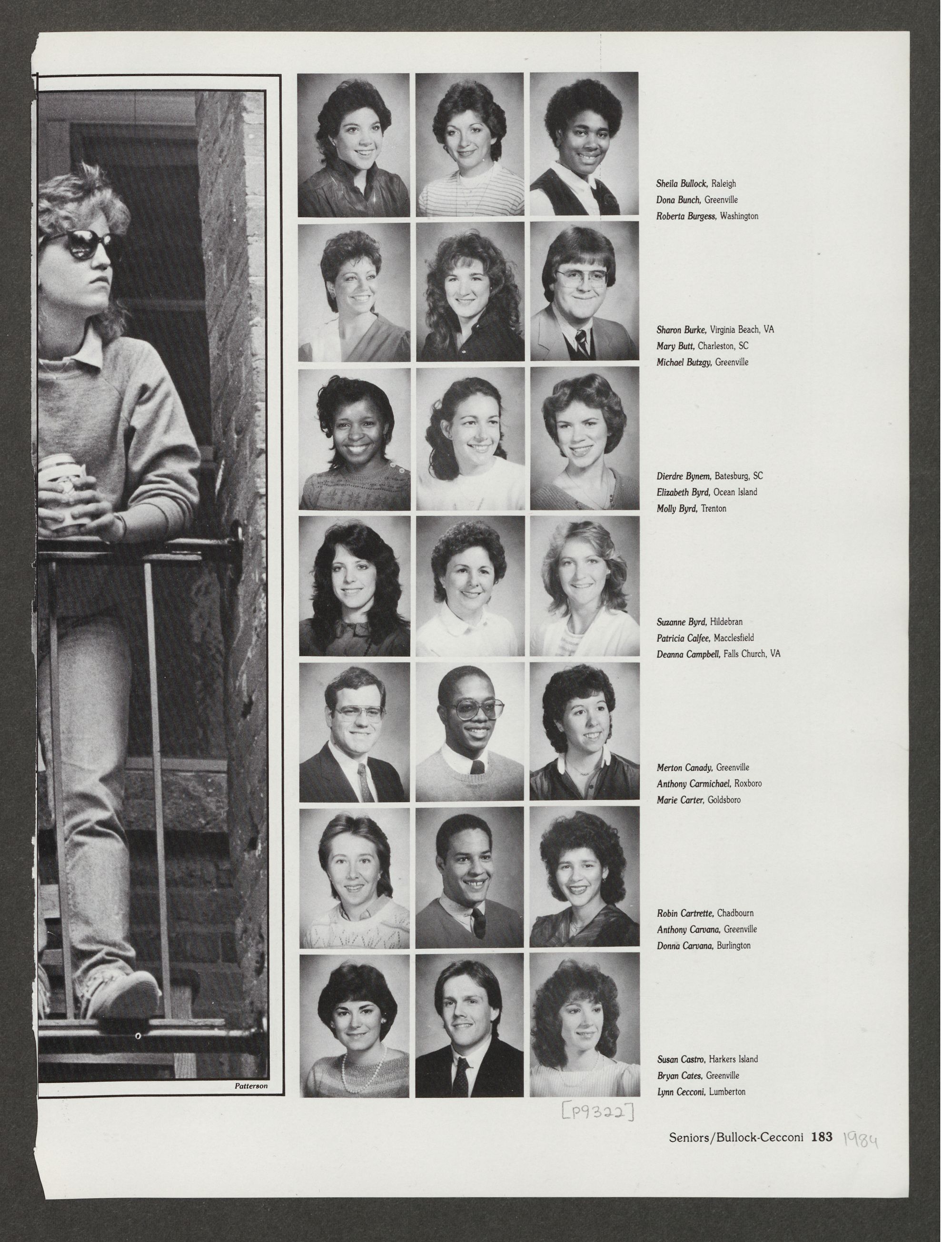 Patterson

Sheila Bullock, Raleigh
Dona Bunch, Greenville
Roberta Burgess, Washington

Sharon Burke, Virginia Beach, VA
Mary Butt, Charleston, SC
Michael Butzgy, Greenville

Dierdre Bynem, Batesburg, SC
Elizabeth Byrd, Ocean Island
Molly Byrd, Trenton

Suzanne Byrd, Hildebran
Patricia Calfee, Macclesfield
Deanna Campbell, Falls Church, VA

Merton Canady, Greenville
Anthony Carmichael, Roxboro
Marie Carter, Goldsboro

Robin Cartrette, Chadbourn
Anthony Carvana, Greenville
Donna Carvana, Burlington

Susan Castro, Harkers Island
Bryan Cates, Greenville
Lynn Cecconi, Lumberton

[P9322]

Seniors/Bullock-Cecconi 183 1984